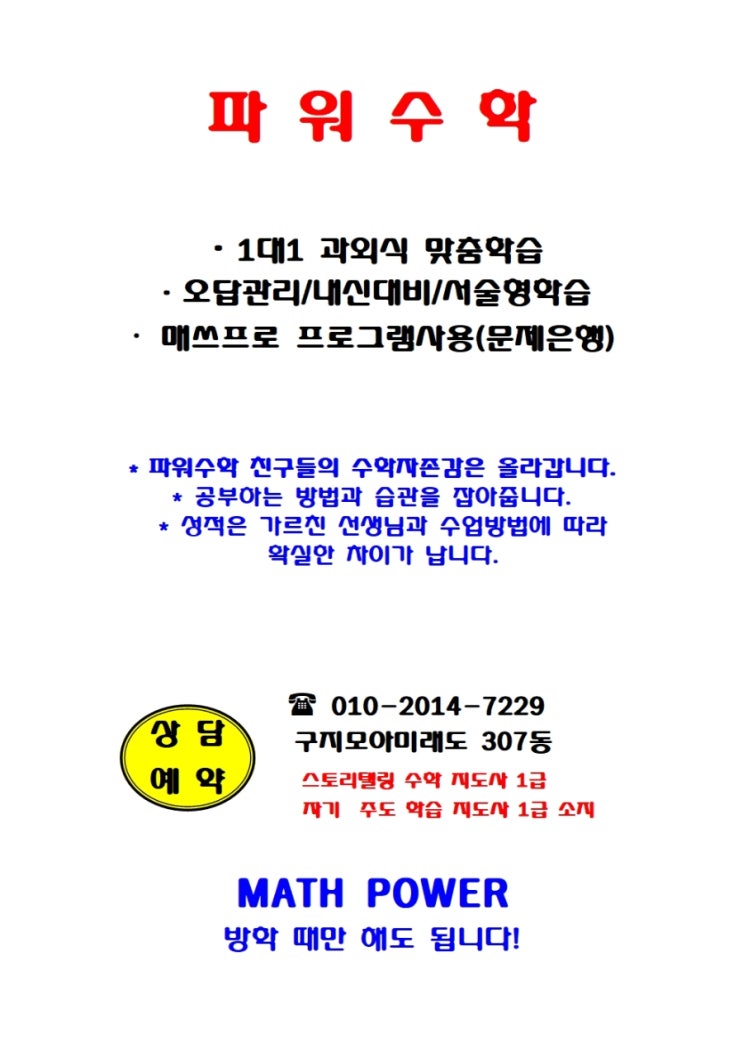 파 워 수 학

• 1대1 과외식 맞춤학습
• 오답관리/내신대비/서술형학습
• 매쓰프로 프로그램사용(문제은행)

* 파워수학 친구들의 수학자존감은 올라갑니다.
* 공부하는 방법과 습관을 잡아줍니다.
* 성적은 가르친 선생님과 수업방법에 따라 확실한 차이가 납니다.

상 담
예 약

☎ 010-2014-7229
구지모아미래도 307동
스토리텔링 수학 지도사 1급
자기 주도 학습 지도사 1급 소지

MATH POWER
방학 때만 해도 됩니다!